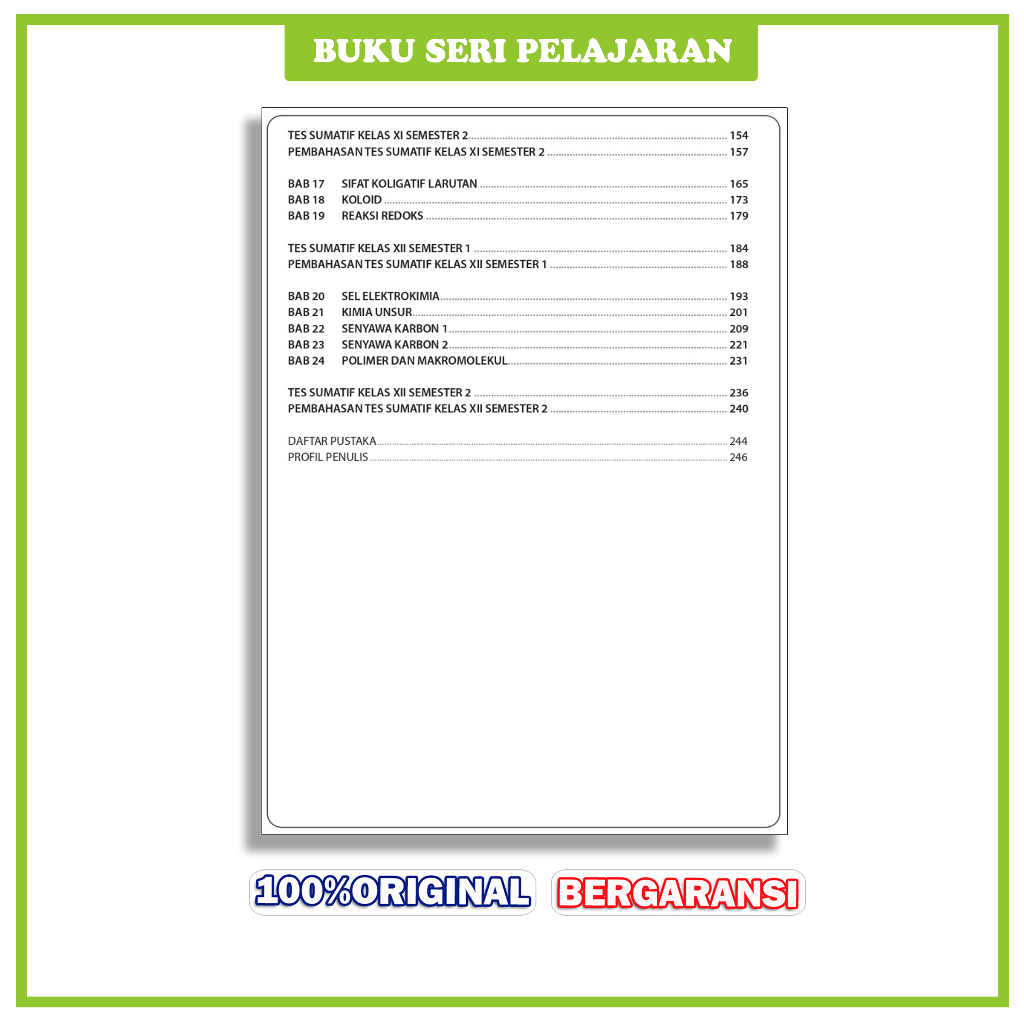 BUKU SERI PELAJARAN

TES SUMATIF KELAS XI SEMESTER 2 154
PEMBAHASAN TES SUMATIF KELAS XI SEMESTER 2 157

BAB 17 SIFAT KOLIGATIF LARUTAN 165
BAB 18 KOLOID 173
BAB 19 REAKSI REDOKS 179

TES SUMATIF KELAS XII SEMESTER 1 184
PEMBAHASAN TES SUMATIF KELAS XII SEMESTER 1 188

BAB 20 SEL ELEKTROKIMIA 193
BAB 21 KIMIA UNSUR 201
BAB 22 SENYAWA KARBON 1 209
BAB 23 SENYAWA KARBON 2 221
BAB 24 POLIMER DAN MAKROMOLEKUL 231

TES SUMATIF KELAS XII SEMESTER 2 236
PEMBAHASAN TES SUMATIF KELAS XII SEMESTER 2 240

DAFTAR PUSTAKA 244
PROFIL PENULIS 246

100%ORIGINAL

BERGARANSI